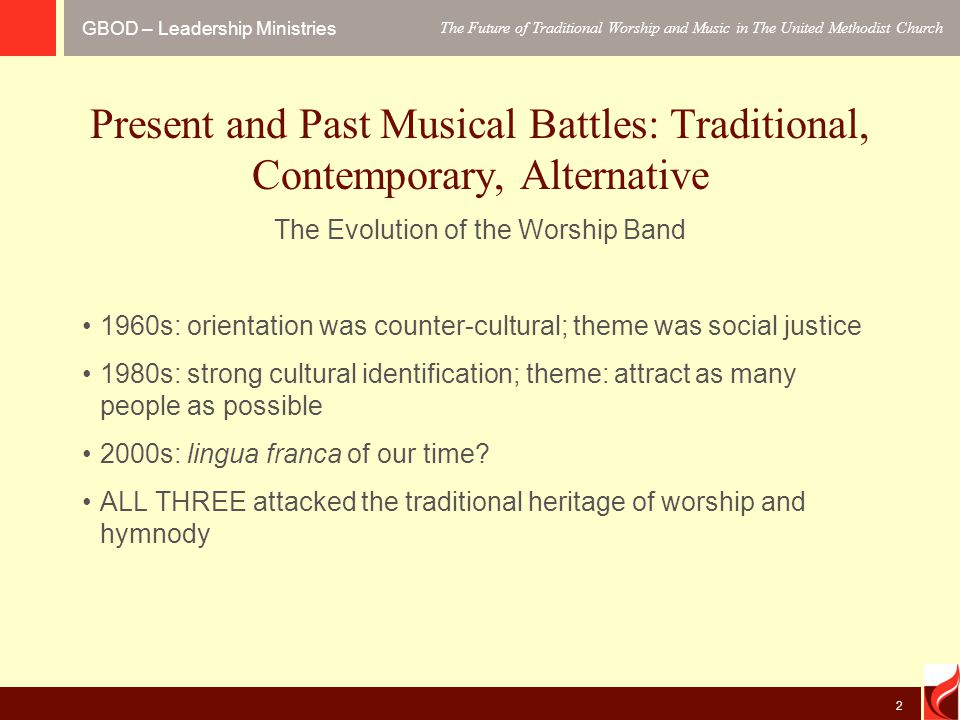 GBOD – Leadership Ministries

The Future of Traditional Worship and Music in The United Methodist Church

Present and Past Musical Battles: Traditional, Contemporary, Alternative

The Evolution of the Worship Band

• 1960s: orientation was counter-cultural; theme was social justice

• 1980s: strong cultural identification; theme: attract as many people as possible

• 2000s: lingua franca of our time?

• ALL THREE attacked the traditional heritage of worship and hymnody

2